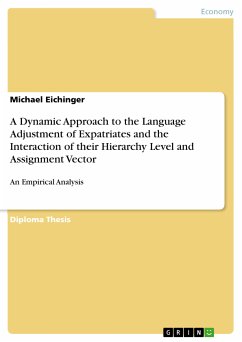 Economy

Michael Eichinger

A Dynamic Approach to the Language Adjustment of Expatriates and the Interaction of their Hierarchy Level and Assignment Vector

An Empirical Analysis

Diploma Thesis

GRIN